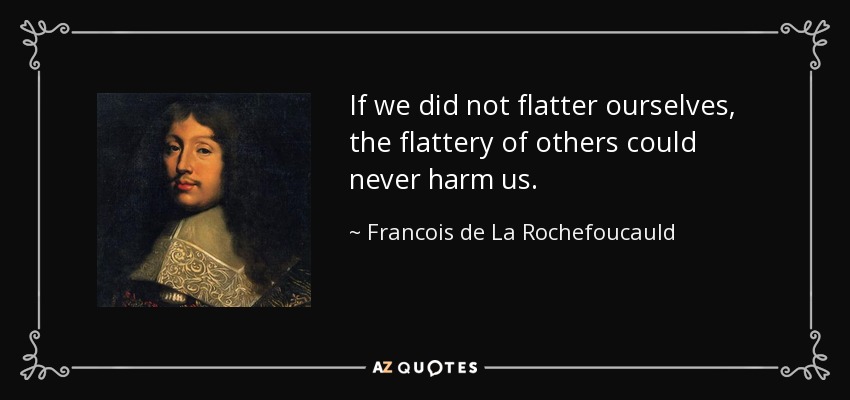 If we did not flatter ourselves, the flattery of others could never harm us.

~ Francois de La Rochefoucauld

AZ QUOTES